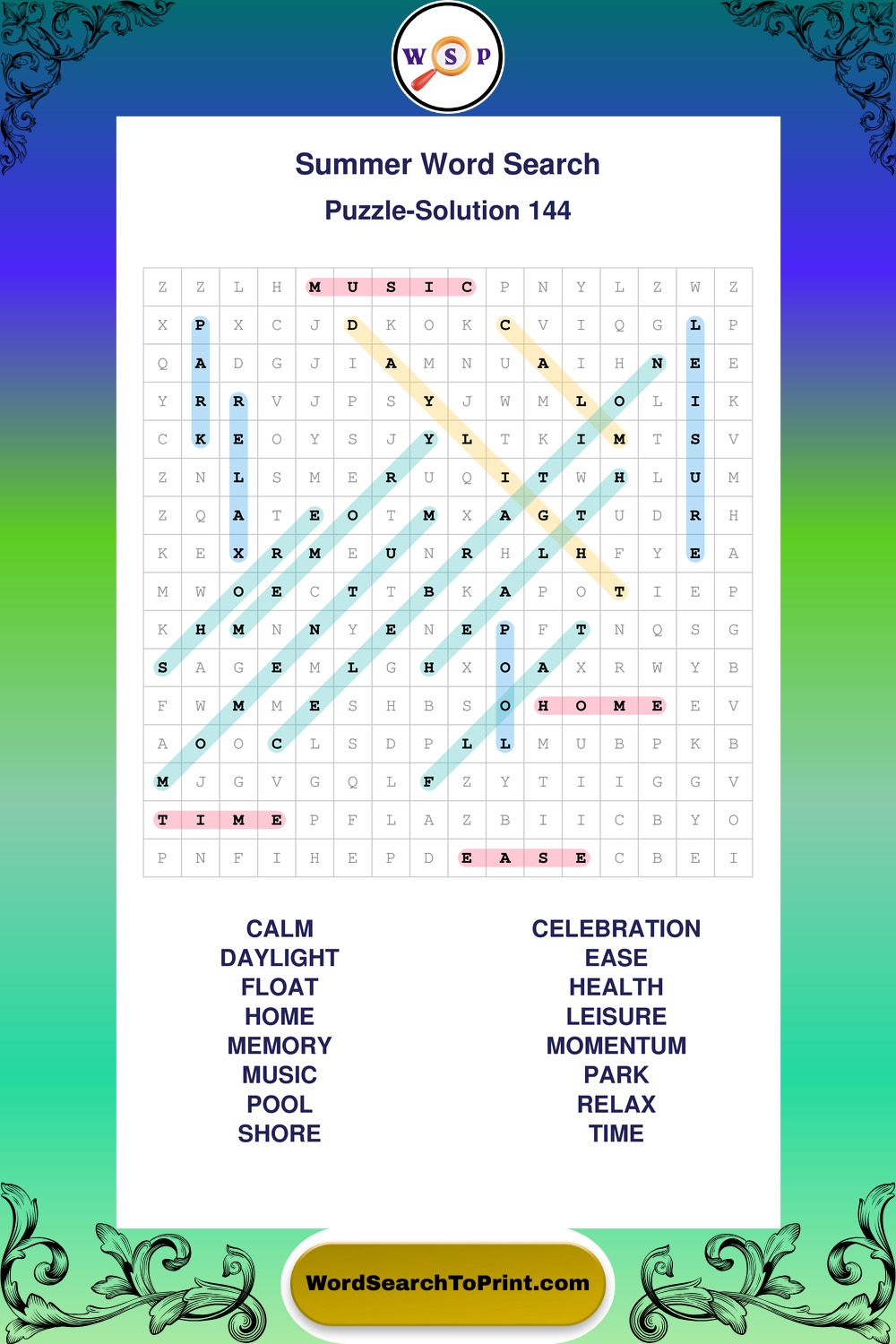 W S P

Summer Word Search

Puzzle-Solution 144

| Z | Z | L | H | M | U | S | I | C | P | N | Y | L | Z | W | Z |
|---|---|---|---|---|---|---|---|---|---|---|---|---|---|---|---|
| X | P | X | C | J | D | K | O | K | C | V | I | Q | G | L | P |
| Q | A | D | G | J | I | A | M | N | U | A | I | H | N | E | E |
| Y | R | R | V | J | P | S | Y | J | W | M | L | O | L | I | K |
| C | K | E | O | Y | S | J | Y | L | T | K | I | M | T | S | V |
| Z | N | L | S | M | E | R | U | Q | I | T | W | H | L | U | M |
| Z | Q | A | T | E | O | T | M | X | A | G | T | U | D | R | H |
| K | E | X | R | M | E | U | N | R | H | L | H | F | Y | E | A |
| M | W | O | E | C | T | T | B | K | A | P | O | T | I | E | P |
| K | H | M | N | N | Y | E | N | E | P | F | T | N | Q | S | G |
| S | A | G | E | M | L | G | H | X | O | A | X | R | W | Y | B |
| F | W | M | M | E | S | H | B | S | O | H | O | M | E | E | V |
| A | O | O | C | L | S | D | P | L | L | M | U | B | P | K | B |
| M | J | G | V | G | Q | L | F | Z | Y | T | I | I | G | G | V |
| T | I | M | E | P | F | L | A | Z | B | I | I | C | B | Y | O |
| P | N | F | I | H | E | P | D | E | A | S | E | C | B | E | I |

CALM
DAYLIGHT
FLOAT
HOME
MEMORY
MUSIC
POOL
SHORE

CELEBRATION
EASE
HEALTH
LEISURE
MOMENTUM
PARK
RELAX
TIME

WordSearchToPrint.com